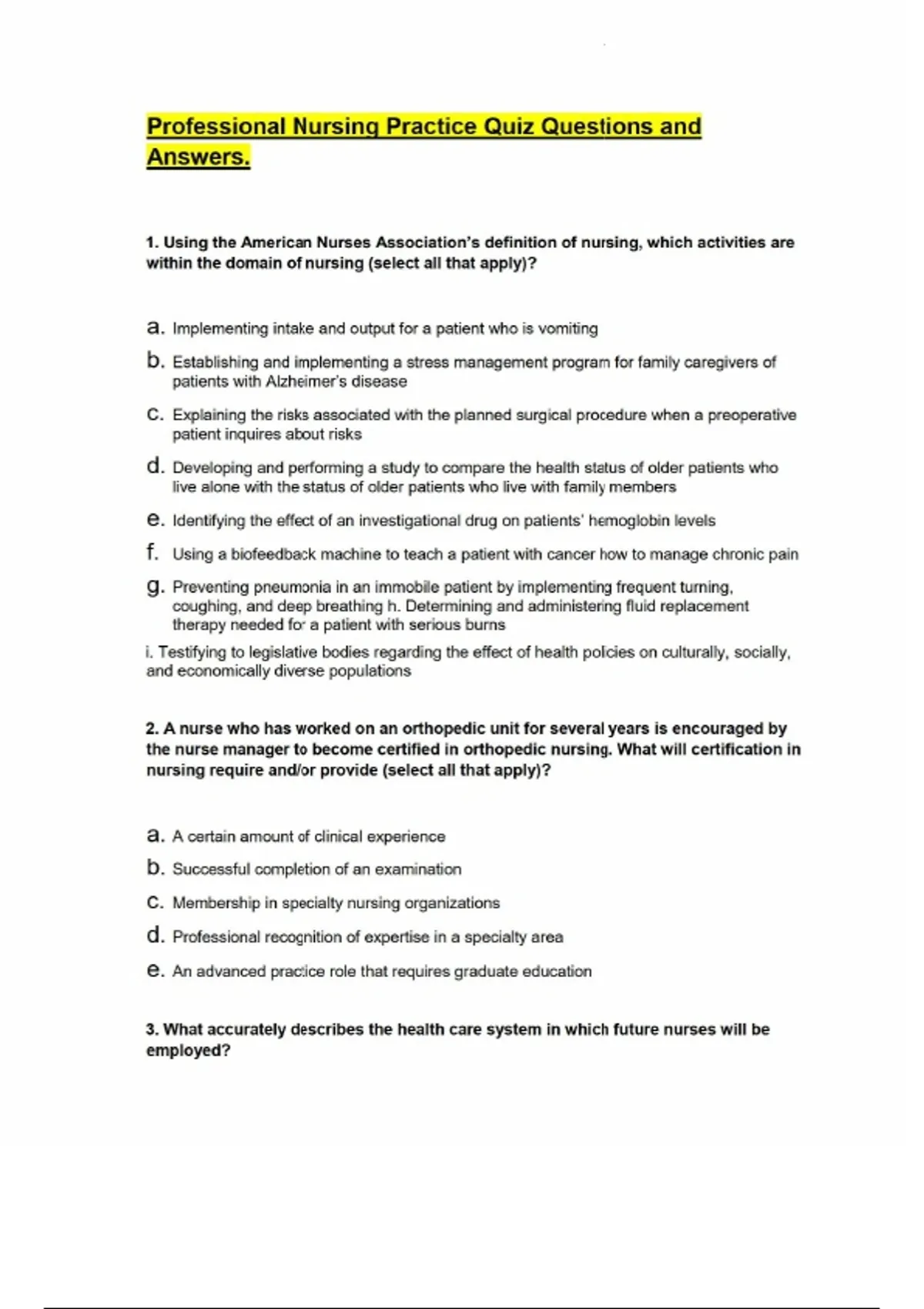 Professional Nursing Practice Quiz Questions and Answers.

1. Using the American Nurses Association's definition of nursing, which activities are within the domain of nursing (select all that apply)?

a. Implementing intake and output for a patient who is vomiting

b. Establishing and implementing a stress management program for family caregivers of patients with Alzheimer's disease

c. Explaining the risks associated with the planned surgical procedure when a preoperative patient inquires about risks

d. Developing and performing a study to compare the health status of older patients who live alone with the status of older patients who live with family members

e. Identifying the effect of an investigational drug on patients' hemoglobin levels

f. Using a biofeedback machine to teach a patient with cancer how to manage chronic pain

g. Preventing pneumonia in an immobile patient by implementing frequent turning, coughing, and deep breathing h. Determining and administering fluid replacement therapy needed for a patient with serious burns

i. Testifying to legislative bodies regarding the effect of health policies on culturally, socially, and economically diverse populations

2. A nurse who has worked on an orthopedic unit for several years is encouraged by the nurse manager to become certified in orthopedic nursing. What will certification in nursing require and/or provide (select all that apply)?

a. A certain amount of clinical experience

b. Successful completion of an examination

c. Membership in specialty nursing organizations

d. Professional recognition of expertise in a specialty area

e. An advanced practice role that requires graduate education

3. What accurately describes the health care system in which future nurses will be employed?